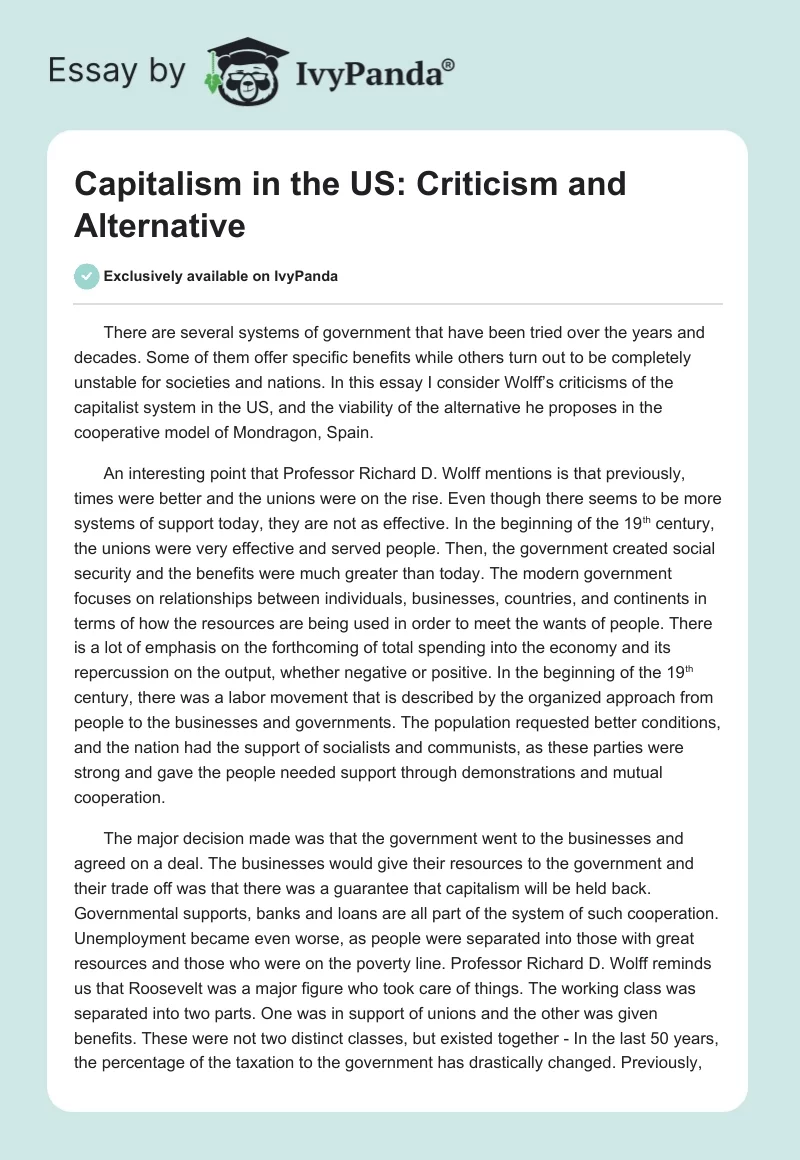 Essay by IvyPanda®

Capitalism in the US: Criticism and Alternative

Exclusively available on IvyPanda

There are several systems of government that have been tried over the years and decades. Some of them offer specific benefits while others turn out to be completely unstable for societies and nations. In this essay I consider Wolff's criticisms of the capitalist system in the US, and the viability of the alternative he proposes in the cooperative model of Mondragon, Spain.

An interesting point that Professor Richard D. Wolff mentions is that previously, times were better and the unions were on the rise. Even though there seems to be more systems of support today, they are not as effective. In the beginning of the 19$^{th}$ century, the unions were very effective and served people. Then, the government created social security and the benefits were much greater than today. The modern government focuses on relationships between individuals, businesses, countries, and continents in terms of how the resources are being used in order to meet the wants of people. There is a lot of emphasis on the forthcoming of total spending into the economy and its repercussion on the output, whether negative or positive. In the beginning of the 19$^{th}$ century, there was a labor movement that is described by the organized approach from people to the businesses and governments. The population requested better conditions, and the nation had the support of socialists and communists, as these parties were strong and gave the people needed support through demonstrations and mutual cooperation.

The major decision made was that the government went to the businesses and agreed on a deal. The businesses would give their resources to the government and their trade off was that there was a guarantee that capitalism will be held back. Governmental supports, banks and loans are all part of the system of such cooperation. Unemployment became even worse, as people were separated into those with great resources and those who were on the poverty line. Professor Richard D. Wolff reminds us that Roosevelt was a major figure who took care of things. The working class was separated into two parts. One was in support of unions and the other was given benefits. These were not two distinct classes, but existed together - In the last 50 years, the percentage of the taxation to the government has drastically changed. Previously,